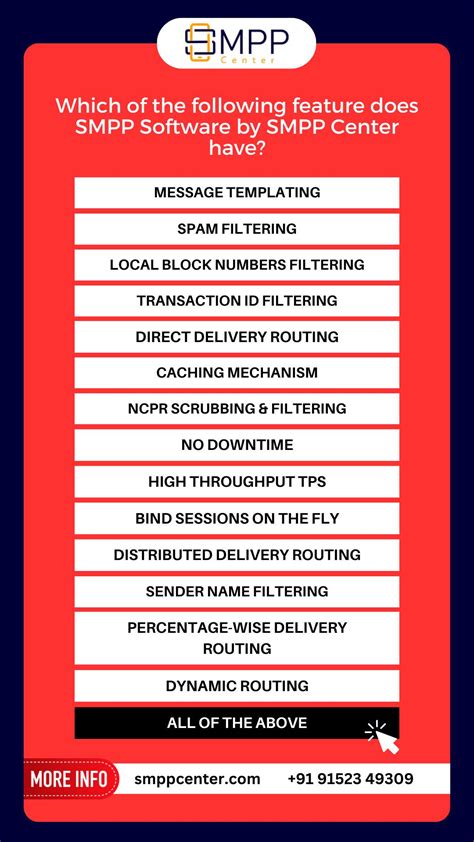 SMPP Center

Which of the following feature does SMPP Software by SMPP Center have?

MESSAGE TEMPLATING

SPAM FILTERING

LOCAL BLOCK NUMBERS FILTERING

TRANSACTION ID FILTERING

DIRECT DELIVERY ROUTING

CACHING MECHANISM

NCPR SCRUBBING & FILTERING

NO DOWNTIME

HIGH THROUGHPUT TPS

BIND SESSIONS ON THE FLY

DISTRIBUTED DELIVERY ROUTING

SENDER NAME FILTERING

PERCENTAGE-WISE DELIVERY ROUTING

DYNAMIC ROUTING

ALL OF THE ABOVE

MORE INFO smppcenter.com +91 91523 49309